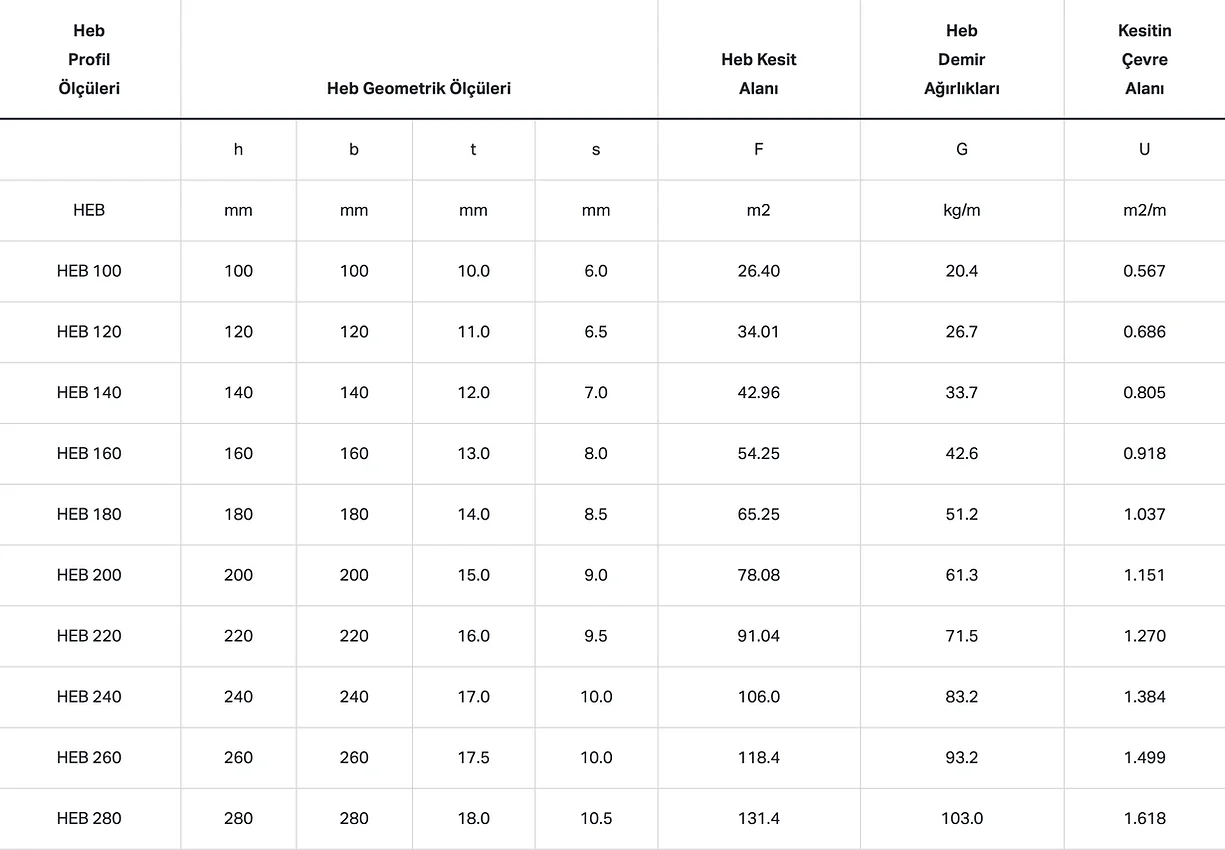 | Heb Profil Ölçüleri | Heb Geometrik Ölçüleri | | | | Heb Kesit Alanı | Heb Demir Ağırlıkları | Kesitin Çevre Alanı |
|---|---|---|---|---|---|---|---|
| | h | b | t | s | F | G | U |
| HEB | mm | mm | mm | mm | m2 | kg/m | m2/m |
| HEB 100 | 100 | 100 | 10.0 | 6.0 | 26.40 | 20.4 | 0.567 |
| HEB 120 | 120 | 120 | 11.0 | 6.5 | 34.01 | 26.7 | 0.686 |
| HEB 140 | 140 | 140 | 12.0 | 7.0 | 42.96 | 33.7 | 0.805 |
| HEB 160 | 160 | 160 | 13.0 | 8.0 | 54.25 | 42.6 | 0.918 |
| HEB 180 | 180 | 180 | 14.0 | 8.5 | 65.25 | 51.2 | 1.037 |
| HEB 200 | 200 | 200 | 15.0 | 9.0 | 78.08 | 61.3 | 1.151 |
| HEB 220 | 220 | 220 | 16.0 | 9.5 | 91.04 | 71.5 | 1.270 |
| HEB 240 | 240 | 240 | 17.0 | 10.0 | 106.0 | 83.2 | 1.384 |
| HEB 260 | 260 | 260 | 17.5 | 10.0 | 118.4 | 93.2 | 1.499 |
| HEB 280 | 280 | 280 | 18.0 | 10.5 | 131.4 | 103.0 | 1.618 |